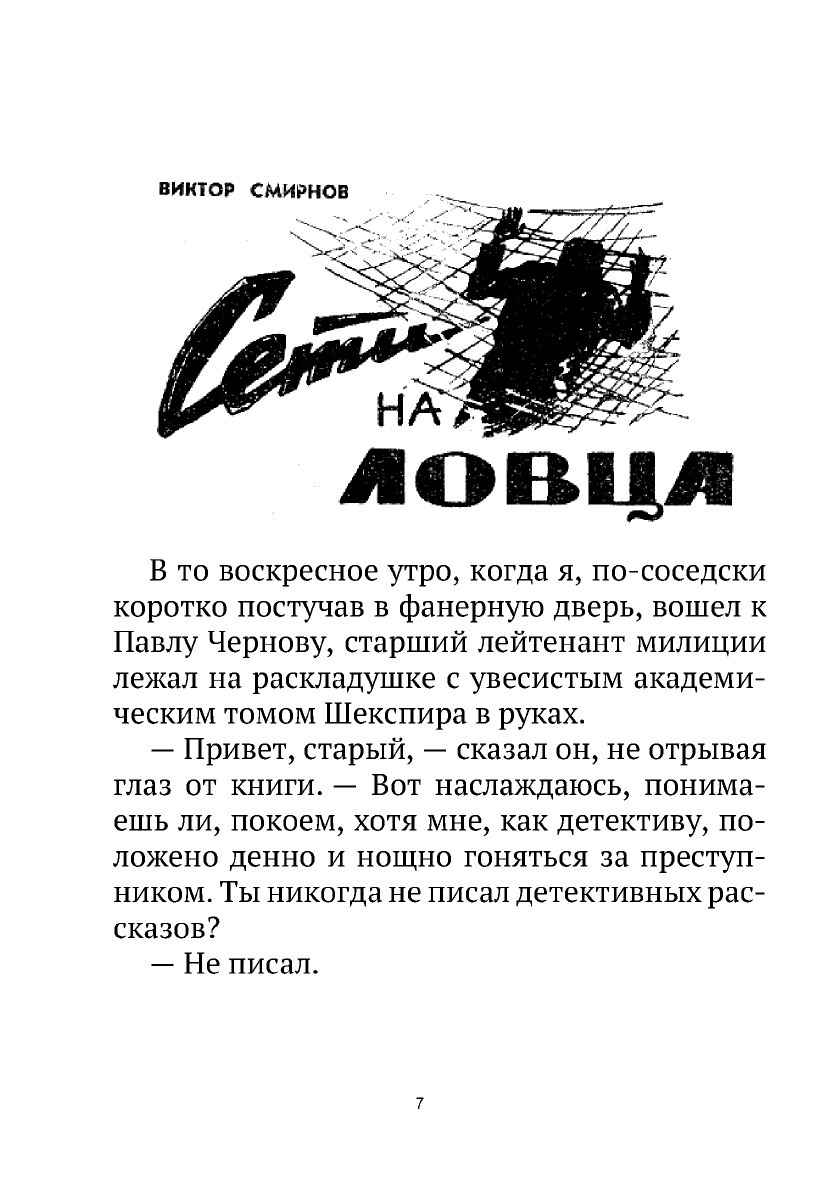 ВИКТОР СМИРНОВ

Сети НА ЛОВЦА

В то воскресное утро, когда я, по-соседски коротко постучав в фанерную дверь, вошел к Павлу Чернову, старший лейтенант милиции лежал на раскладушке с увесистым академическим томом Шекспира в руках.

— Привет, старый, — сказал он, не отрывая глаз от книги. — Вот наслаждаюсь, понимаешь ли, покоем, хотя мне, как детективу, положено денно и нощно гоняться за преступником. Ты никогда не писал детективных рассказов?

— Не писал.

7